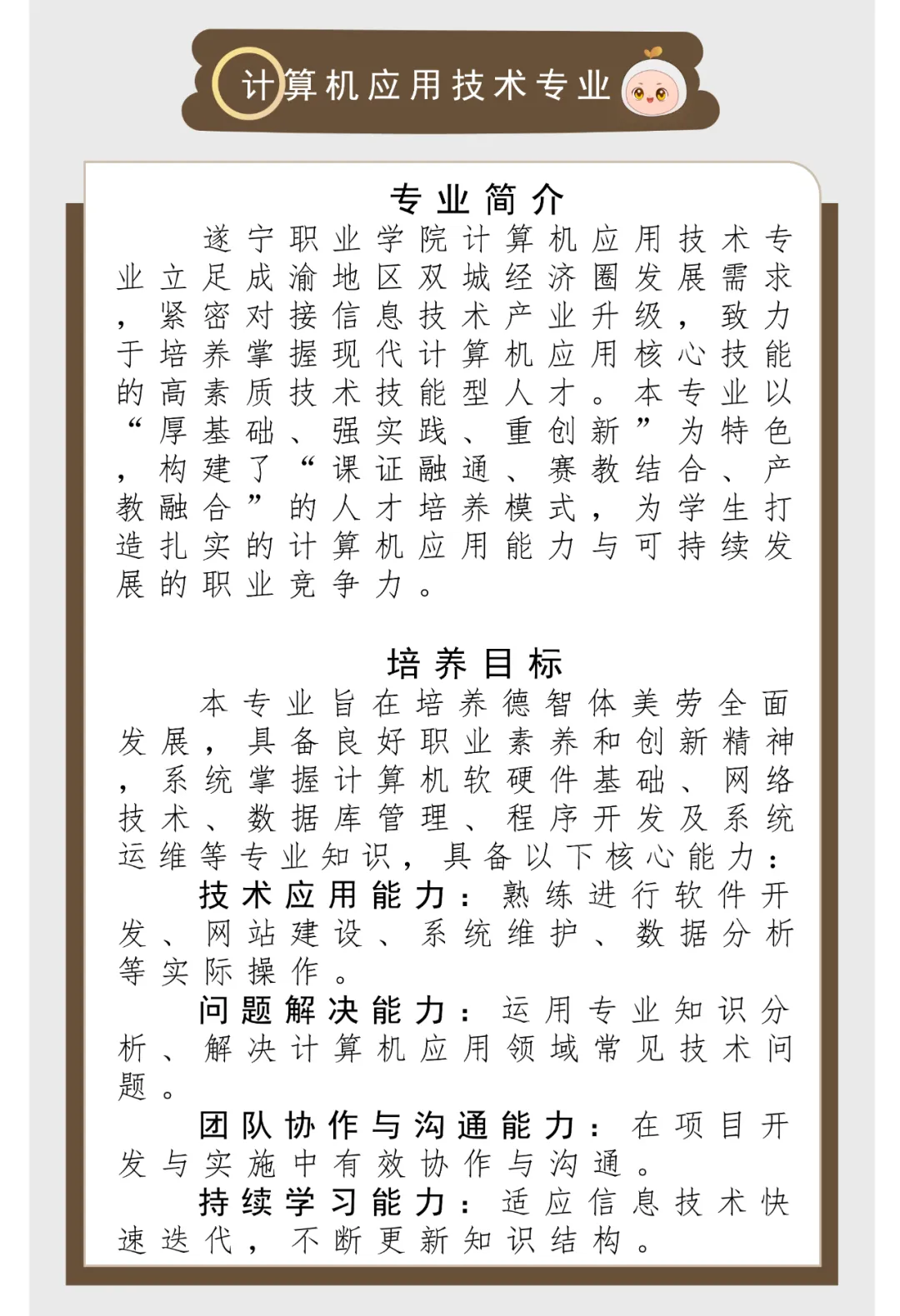 计算机应用技术专业

专业简介

遂宁职业学院计算机应用技术专业立足成渝地区双城经济圈发展需求，紧密对接信息技术产业升级，致力于培养掌握现代计算机应用核心技能的高素质技术技能型人才。本专业以“厚基础、强实践、重创新”为特色，构建了“课证融通、赛教结合、产教融合”的人才培养模式，为学生打造扎实的计算机应用能力与可持续发展的职业竞争力。

培养目标

本专业旨在培养德智体美劳全面发展，具备良好职业素养和创新精神，系统掌握计算机软硬件基础、网络技术、数据库管理、程序开发及系统运维等专业知识，具备以下核心能力：

技术应用能力：熟练进行软件开发、网站建设、系统维护、数据分析等实际操作。

问题解决能力：运用专业知识分析、解决计算机应用领域常见技术问题。

团队协作与沟通能力：在项目开发与实施中有效协作与沟通。

持续学习能力：适应信息技术快速迭代，不断更新知识结构。